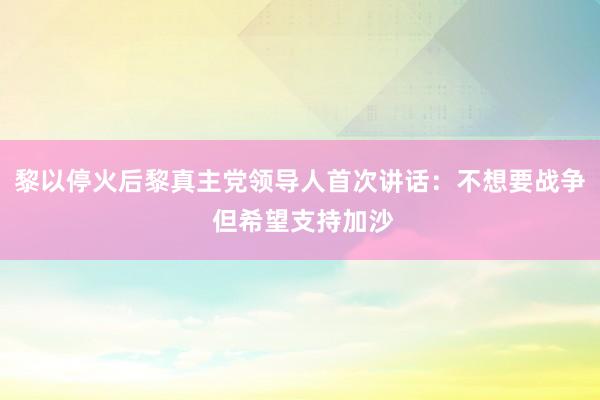 黎以停火后黎真主党领导人首次讲话：不想要战争但希望支持加沙